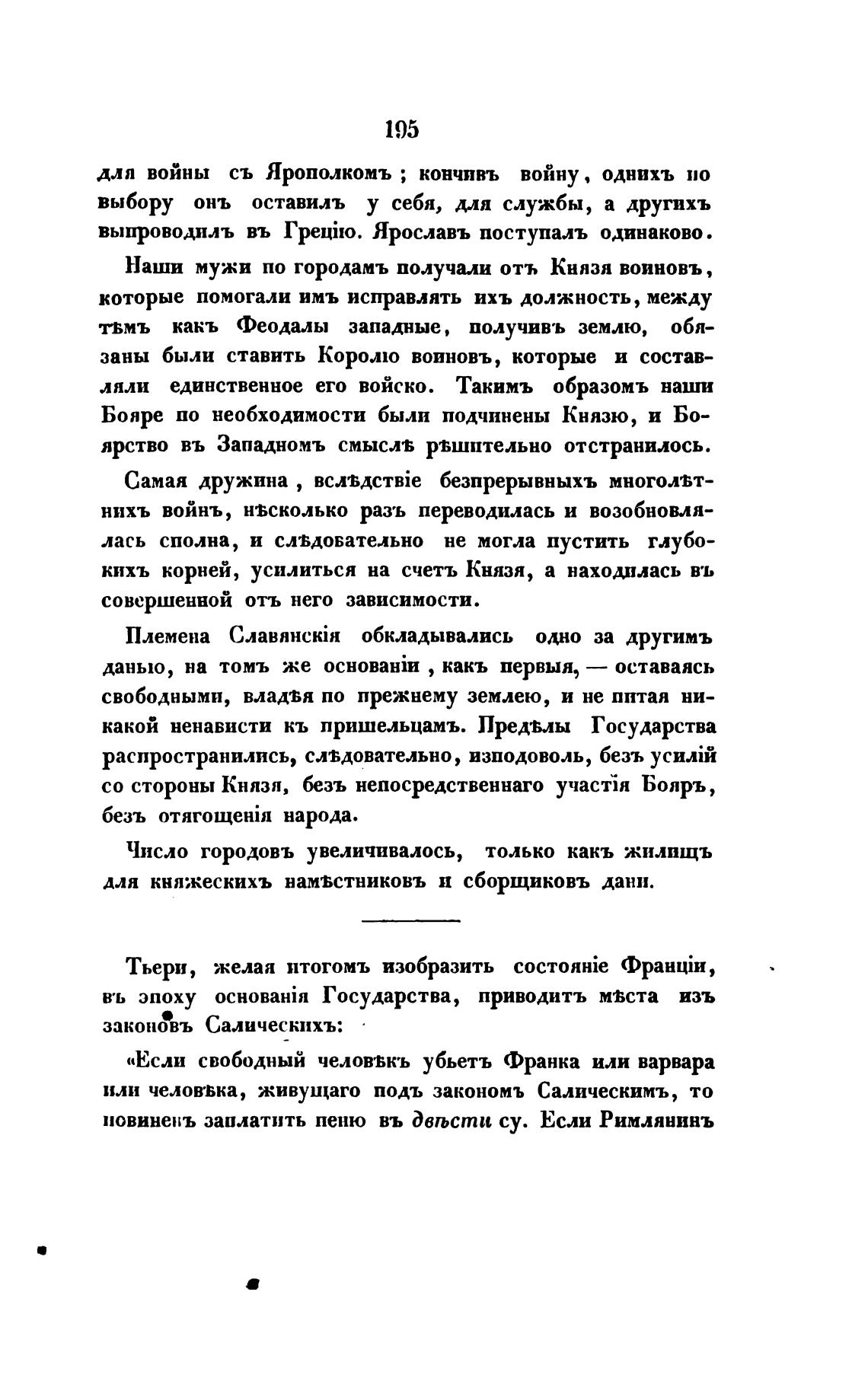 195

для войны съ Ярополкомъ; кончивъ войну, однихъ по выбору онъ оставилъ у себя, для службы, а другихъ выпроводилъ въ Грецію. Ярославъ поступалъ одинаково.

Наши мужи по городамъ получали отъ Князя воиновъ, которые помогали имъ исправлять ихъ должность, между тѣмъ какъ Феодалы западные, получивъ землю, обязаны были ставить Королю воиновъ, которые и составляли единственное его войско. Такимъ образомъ наши Бояре по необходимости были подчинены Князю, и Боярство въ Западномъ смыслѣ рѣшительно отстранилось.

Самая дружина, вслѣдствіе безпрерывныхъ многолѣтнихъ войнъ, нѣсколько разъ переводилась и возобновлялась сполна, и слѣдовательно не могла пустить глубокихъ корней, усилиться на счетъ Князя, а находилась въ совершенной отъ него зависимости.

Племена Славянскія обкладывались одно за другимъ данью, на томъ же основаніи, какъ первыя, — оставаясь свободными, владѣя по прежнему землею, и не питая никакой ненависти къ пришельцамъ. Предѣлы Государства распространились, слѣдовательно, изподоволь, безъ усилій со стороны Князя, безъ непосредственнаго участія Бояръ, безъ отягощенія народа.

Число городовъ увеличивалось, только какъ жилищъ для княжескихъ намѣстниковъ и сборщиковъ дани.

Тьери, желая итогомъ изобразить состояніе Франціи, въ эпоху основанія Государства, приводитъ мѣста изъ законовъ Салическихъ:

«Если свободный человѣкъ убьетъ Франка или варвара или человѣка, живущаго подъ закономъ Салическимъ, то повиненъ заплатить пеню въ двѣсти су. Если Римлянинъ